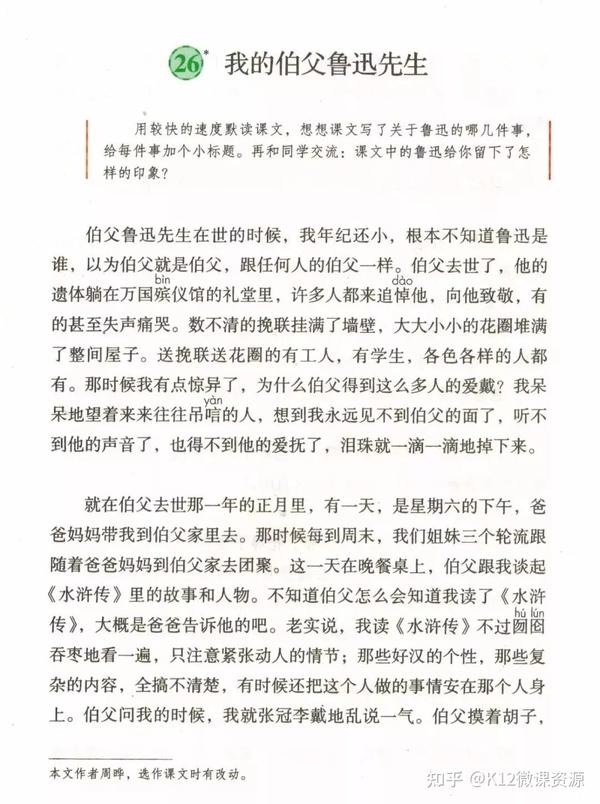 26* 我的伯父鲁迅先生

用较快的速度默读课文，想想课文写了关于鲁迅的哪几件事，给每件事加个小标题。再和同学交流：课文中的鲁迅给你留下了怎样的印象？

伯父鲁迅先生在世的时候，我年纪还小，根本不知道鲁迅是谁，以为伯父就是伯父，跟任何人的伯父一样。伯父去世了，他的遗体躺在万国殡(bìn)仪馆的礼堂里，许多人都来追悼(dào)他，向他致敬，有的甚至失声痛哭。数不清的挽联挂满了墙壁，大大小小的花圈堆满了整间屋子。送挽联送花圈的有工人，有学生，各色各样的人都有。那时候我有点惊异了，为什么伯父得到这么多人的爱戴？我呆呆地望着来来往往吊唁(yàn)的人，想到我永远见不到伯父的面了，听不到他的声音了，也得不到他的爱抚了，泪珠就一滴一滴地掉下来。

就在伯父去世那一年的正月里，有一天，是星期六的下午，爸爸妈妈带我到伯父家里去。那时候每到周末，我们姐妹三个轮流跟随着爸爸妈妈到伯父家去团聚。这一天在晚餐桌上，伯父跟我谈起《水浒传》里的故事和人物。不知道伯父怎么会知道我读了《水浒传》，大概是爸爸告诉他的吧。老实说，我读《水浒传》不过囫囵(hú lún)吞枣地看一遍，只注意紧张动人的情节；那些好汉的个性，那些复杂的内容，全搞不清楚，有时候还把这个人做的事情安在那个人身上。伯父问我的时候，我就张冠李戴地乱说一气。伯父摸着胡子，

本文作者周晔，选作课文时有改动。

知乎 @K12微课资源